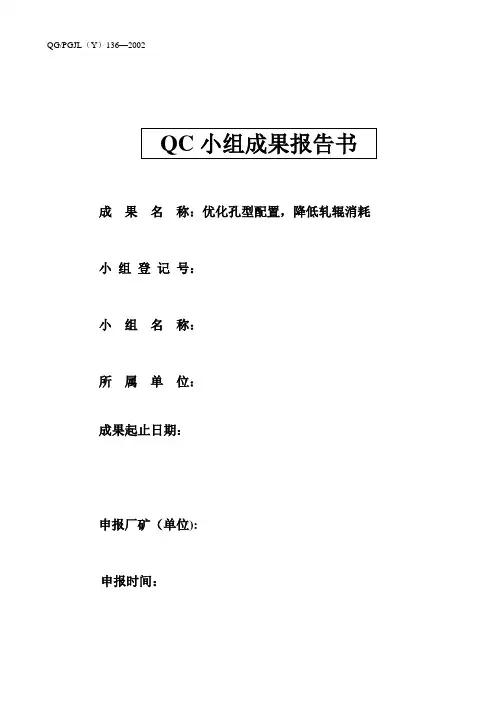 QG/PGJL（Y）136—2002

QC 小组成果报告书

成 果 名 称：优化孔型配置，降低轧辊消耗

小 组 登 记 号：

小 组 名 称：

所 属 单 位：

成果起止日期：

申报厂矿（单位):

申报时间：